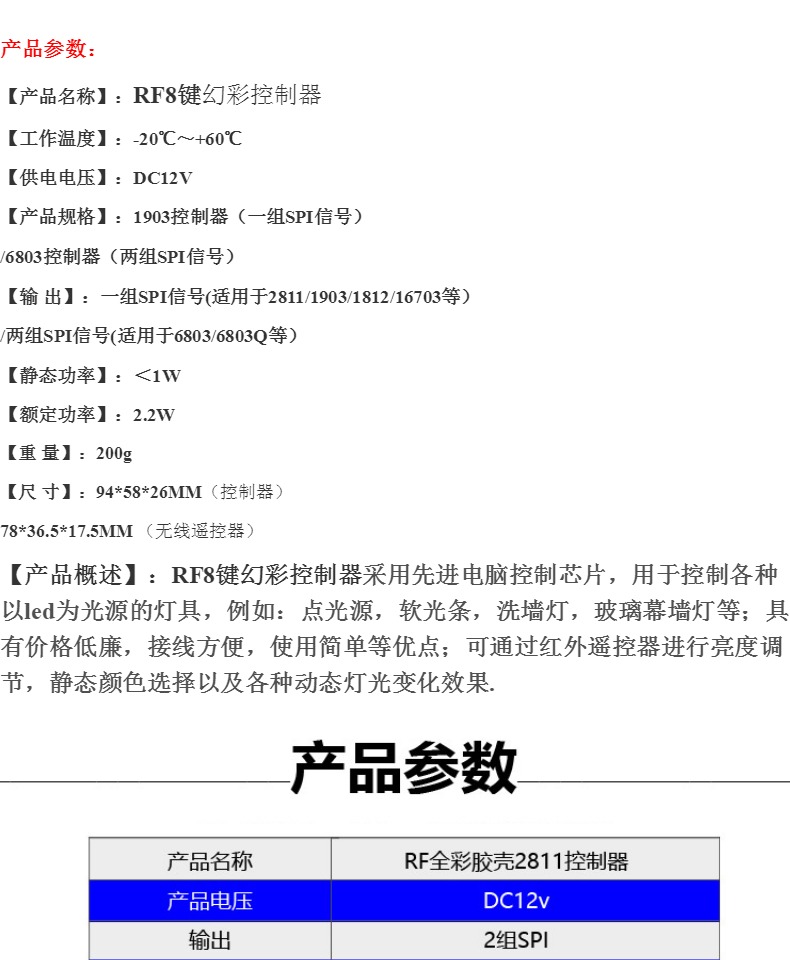 产品参数：

【产品名称】：RF8键幻彩控制器

【工作温度】：-20℃～+60℃

【供电电压】：DC12V

【产品规格】：1903控制器（一组SPI信号）

/6803控制器（两组SPI信号）

【输 出】：一组SPI信号(适用于2811/1903/1812/16703等）

/两组SPI信号(适用于6803/6803Q等）

【静态功率】：＜1W

【额定功率】：2.2W

【重 量】：200g

【尺 寸】：94*58*26MM（控制器）

78*36.5*17.5MM （无线遥控器）

【产品概述】：RF8键幻彩控制器采用先进电脑控制芯片，用于控制各种以led为光源的灯具，例如：点光源，软光条，洗墙灯，玻璃幕墙灯等；具有价格低廉，接线方便，使用简单等优点；可通过红外遥控器进行亮度调节，静态颜色选择以及各种动态灯光变化效果.

产品参数

| 产品名称 | RF全彩胶壳2811控制器 |
|---|---|
| 产品电压 | DC12v |
| 输出 | 2组SPI |